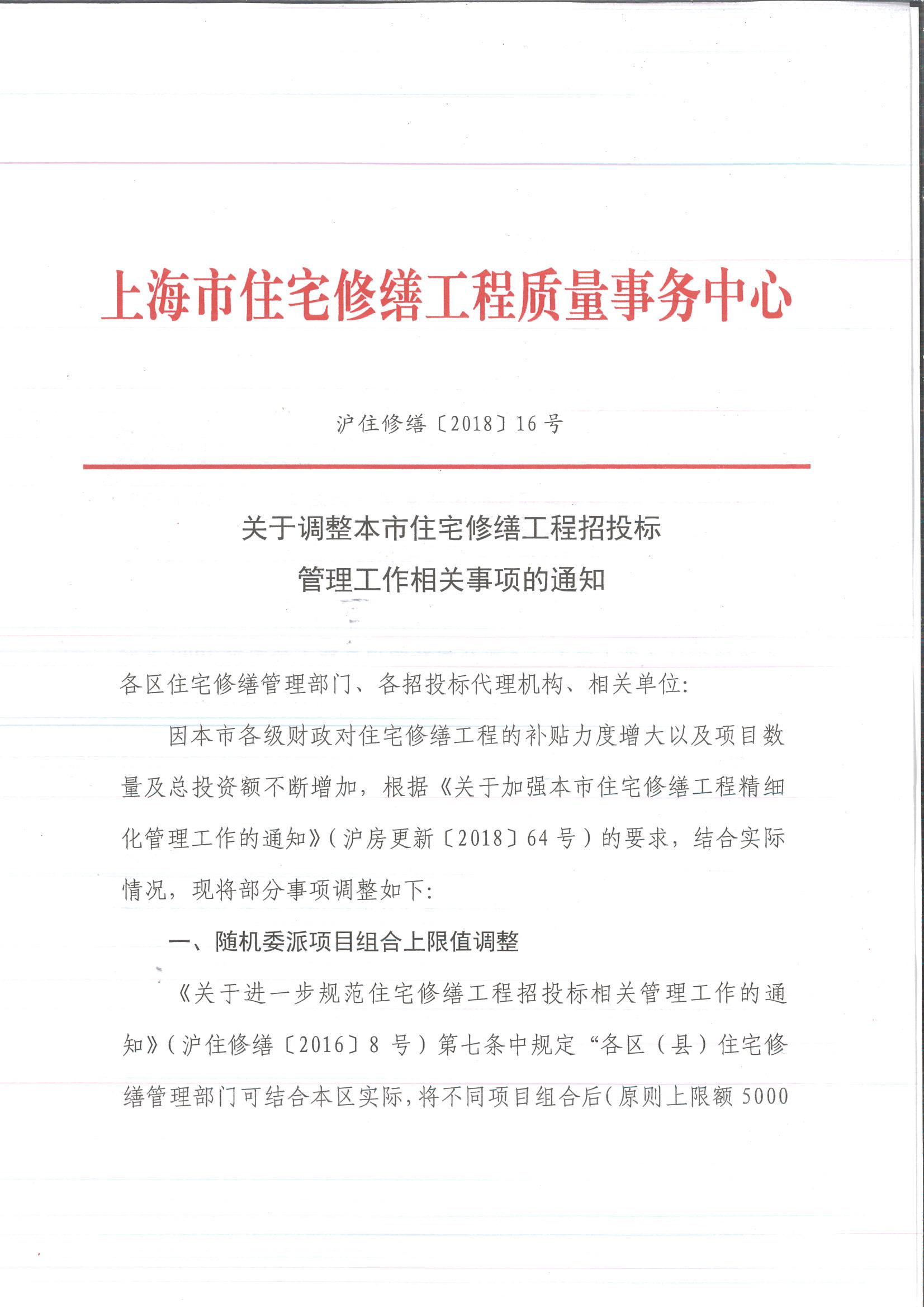 上海市住宅修缮工程质量事务中心

沪住修缮〔2018〕16号

关于调整本市住宅修缮工程招投标
管理工作相关事项的通知

各区住宅修缮管理部门、各招投标代理机构、相关单位:

因本市各级财政对住宅修缮工程的补贴力度增大以及项目数量及总投资额不断增加，根据《关于加强本市住宅修缮工程精细化管理工作的通知》(沪房更新〔2018〕64号)的要求，结合实际情况，现将部分事项调整如下:

一、随机委派项目组合上限值调整

《关于进一步规范住宅修缮工程招投标相关管理工作的通知》(沪住修缮〔2016〕8号)第七条中规定“各区(县)住宅修缮管理部门可结合本区实际，将不同项目组合后(原则上限额5000